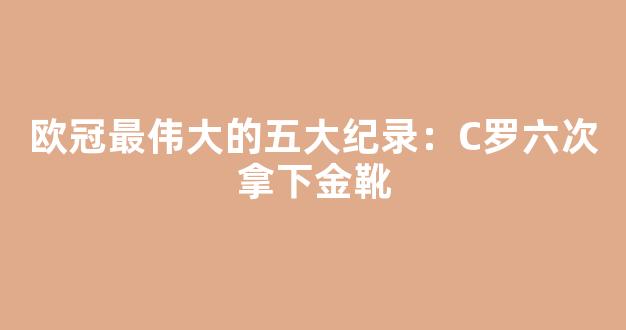 欧冠最伟大的五大纪录：C罗六次拿下金靴